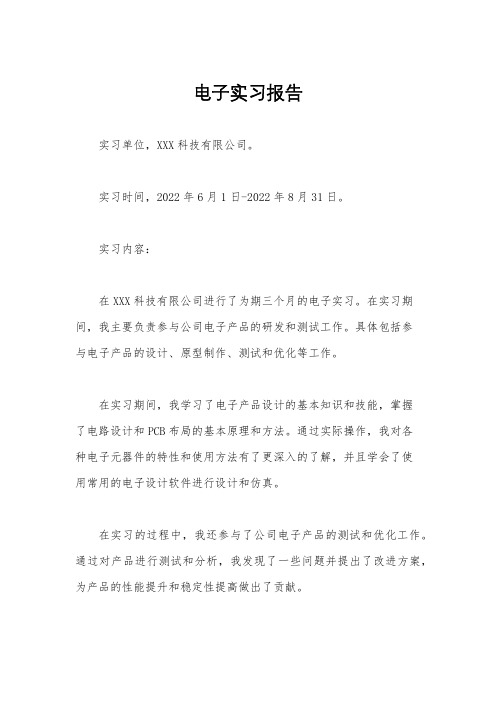 电子实习报告

实习单位，XXX 科技有限公司。

实习时间，2022 年 6 月 1 日-2022 年 8 月 31 日。

实习内容：

在 XXX 科技有限公司进行了为期三个月的电子实习。在实习期间，我主要负责参与公司电子产品的研发和测试工作。具体包括参与电子产品的设计、原型制作、测试和优化等工作。

在实习期间，我学习了电子产品设计的基本知识和技能，掌握了电路设计和 PCB 布局的基本原理和方法。通过实际操作，我对各种电子元器件的特性和使用方法有了更深入的了解，并且学会了使用常用的电子设计软件进行设计和仿真。

在实习的过程中，我还参与了公司电子产品的测试和优化工作。通过对产品进行测试和分析，我发现了一些问题并提出了改进方案，为产品的性能提升和稳定性提高做出了贡献。